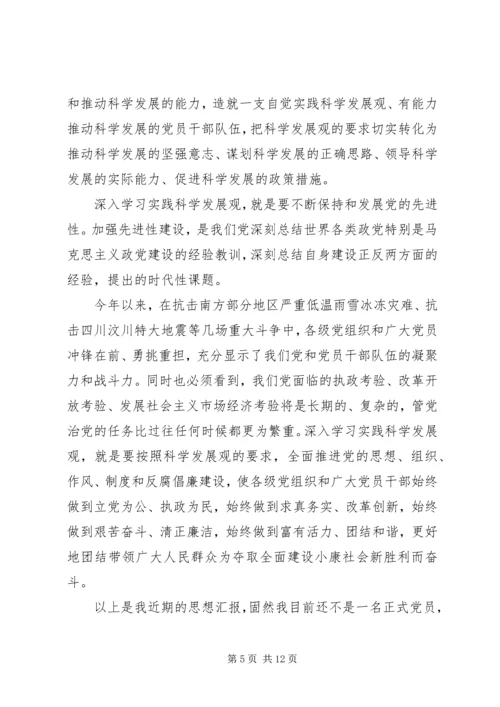 和推动科学发展的能力，造就一支自觉实践科学发展观、有能力推动科学发展的党员干部队伍，把科学发展观的要求切实转化为推动科学发展的坚强意志、谋划科学发展的正确思路、领导科学发展的实际能力、促进科学发展的政策措施。

深入学习实践科学发展观，就是要不断保持和发展党的先进性。加强先进性建设，是我们党深刻总结世界各类政党特别是马克思主义政党建设的经验教训，深刻总结自身建设正反两方面的经验，提出的时代性课题。

今年以来，在抗击南方部分地区严重低温雨雪冰冻灾难、抗击四川汶川特大地震等几场重大斗争中，各级党组织和广大党员冲锋在前、勇挑重担，充分显示了我们党和党员干部队伍的凝聚力和战斗力。同时也必须看到，我们党面临的执政考验、改革开放考验、发展社会主义市场经济考验将是长期的、复杂的，管党治党的任务比过往任何时候都更为繁重。深入学习实践科学发展观，就是要按照科学发展观的要求，全面推进党的思想、组织、作风、制度和反腐倡廉建设，使各级党组织和广大党员干部始终做到立党为公、执政为民，始终做到求真务实、改革创新，始终做到艰苦奋斗、清正廉洁，始终做到富有活力、团结和谐，更好地团结带领广大人民群众为夺取全面建设小康社会新胜利而奋斗。

以上是我近期的思想汇报，固然我目前还不是一名正式党员，

第 5 页 共 12 页